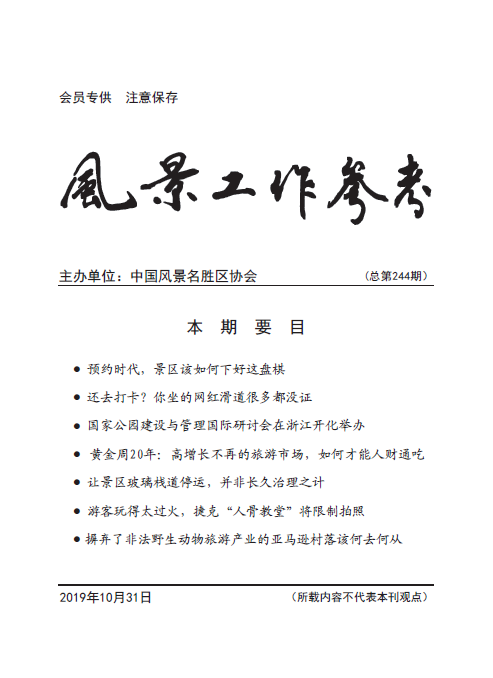 会员专供　注意保存

風景工作參考

主办单位：中国风景名胜区协会　（总第244期）

本 期 要 目

● 预约时代，景区该如何下好这盘棋

● 还去打卡？你坐的网红滑道很多都没证

● 国家公园建设与管理国际研讨会在浙江开化举办

● 黄金周20年：高增长不再的旅游市场，如何才能人财通吃

● 让景区玻璃栈道停运，并非长久治理之计

● 游客玩得太过火，捷克“人骨教堂”将限制拍照

● 摒弃了非法野生动物旅游产业的亚马逊村落该何去何从

2019年10月31日　（所载内容不代表本刊观点）